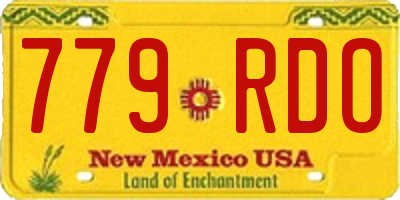 779 RDO

New Mexico USA
Land of Enchantment